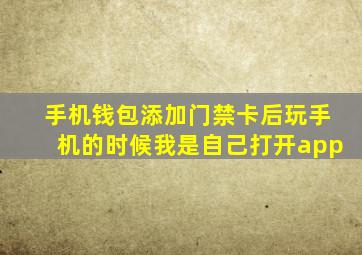 手机钱包添加门禁卡后玩手机的时候我是自己打开app